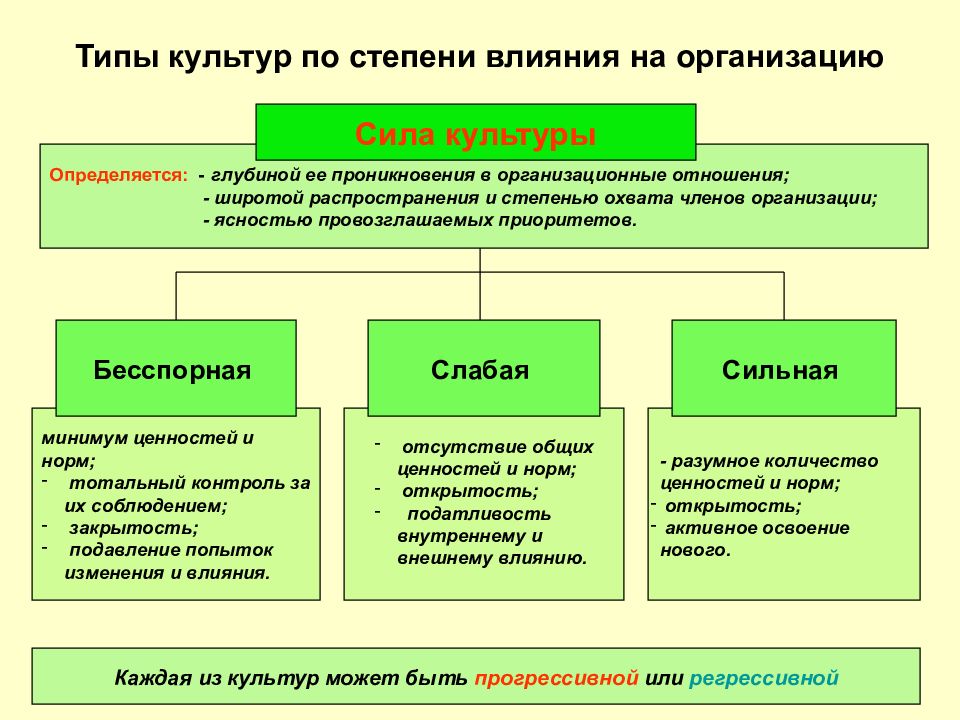 Типы культур по степени влияния на организацию

Сила культуры

Определяется: - глубиной ее проникновения в организационные отношения;
- широтой распространения и степенью охвата членов организации;
- ясностью провозглашаемых приоритетов.

Бесспорная

минимум ценностей и норм;
- тотальный контроль за их соблюдением;
- закрытость;
- подавление попыток изменения и влияния.

Слабая

- отсутствие общих ценностей и норм;
- открытость;
- податливость внутреннему и внешнему влиянию.

Сильная

- разумное количество ценностей и норм;
- открытость;
- активное освоение нового.

Каждая из культур может быть прогрессивной или регрессивной